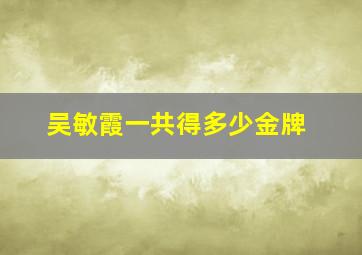 吴敏霞一共得多少金牌